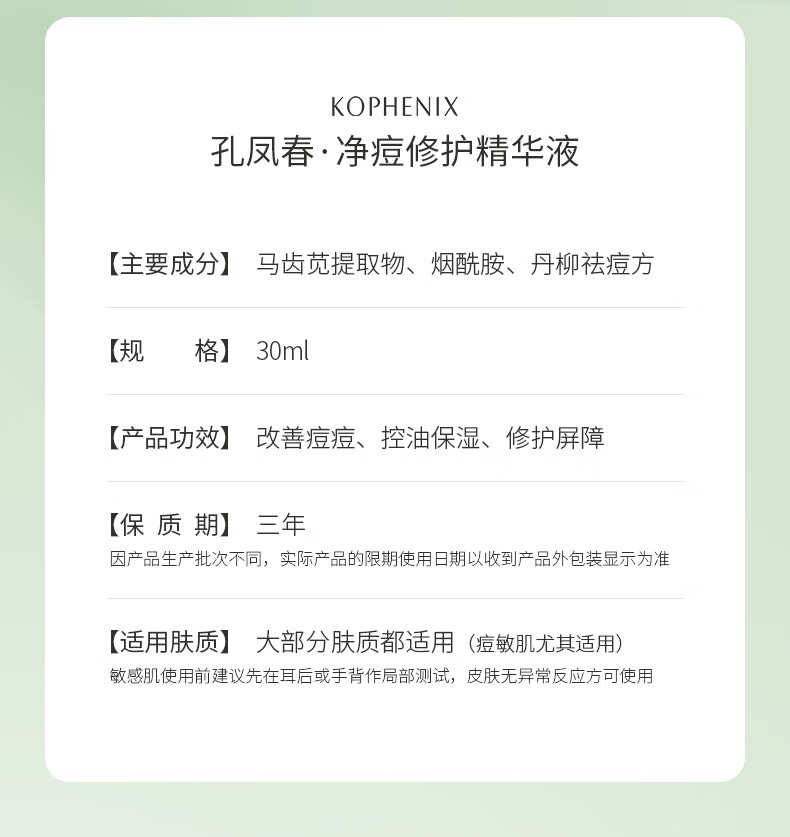 KOPHENIX
孔凤春·净痘修护精华液

【主要成分】 马齿苋提取物、烟酰胺、丹柳祛痘方

【规 格】 30ml

【产品功效】 改善痘痘、控油保湿、修护屏障

【保 质 期】 三年
因产品生产批次不同，实际产品的限期使用日期以收到产品外包装显示为准

【适用肤质】 大部分肤质都适用（痘敏肌尤其适用）
敏感肌使用前建议先在耳后或手背作局部测试，皮肤无异常反应方可使用